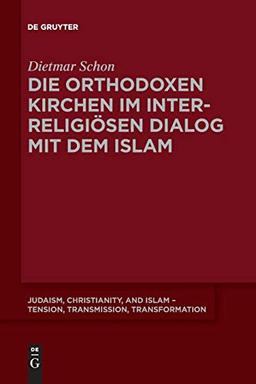 DE GRUYTER

Dietmar Schon

DIE ORTHODOXEN KIRCHEN IM INTERRELIGIÖSEN DIALOG MIT DEM ISLAM

JUDAISM, CHRISTIANITY, AND ISLAM – TENSION, TRANSMISSION, TRANSFORMATION

DE G